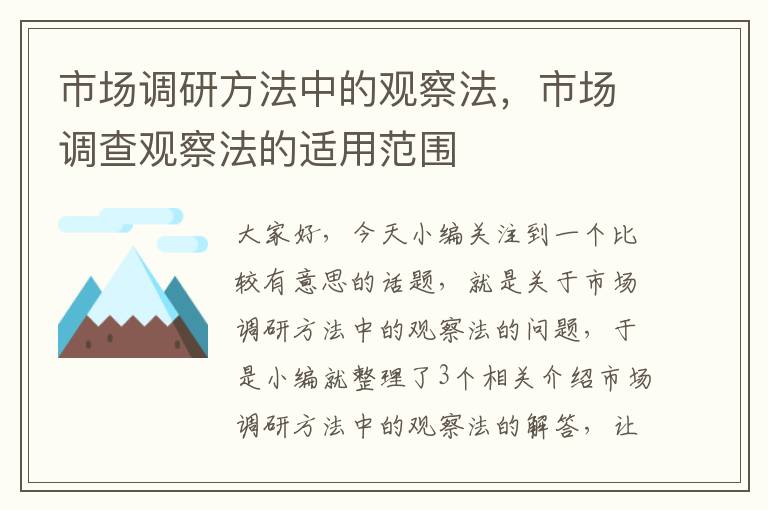 市场调研方法中的观察法，市场调查观察法的适用范围

大家好，今天小编关注到一个比较有意思的话题，就是关于市场调研方法中的观察法的问题，于是小编就整理了3个相关介绍市场调研方法中的观察法的解答，让